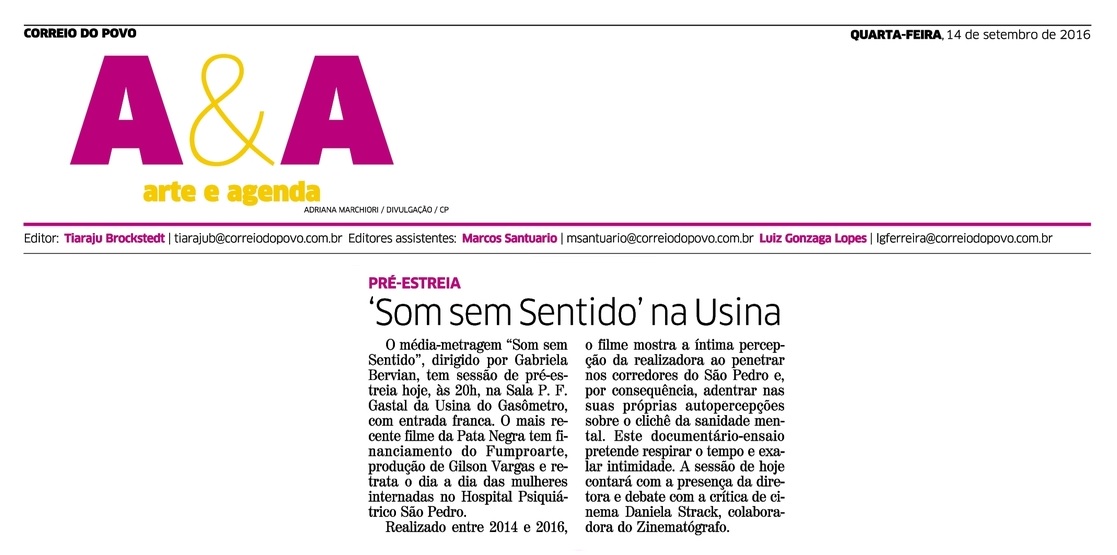 CORREIO DO POVO

QUARTA-FEIRA, 14 de setembro de 2016

A&A
arte e agenda

ADRIANA MARCHIORI / DIVULGAÇÃO / CP

Editor: Tiaraju Brockstedt | tiarajub@correiodopovo.com.br Editores assistentes: Marcos Santuario | msantuario@correiodopovo.com.br Luiz Gonzaga Lopes | lgferreira@correiodopovo.com.br

PRÉ-ESTREIA
'Som sem Sentido' na Usina

O média-metragem "Som sem Sentido", dirigido por Gabriela Bervian, tem sessão de pré-estreia hoje, às 20h, na Sala P. F. Gastal da Usina do Gasômetro, com entrada franca. O mais recente filme da Pata Negra tem financiamento do Fumproarte, produção de Gilson Vargas e retrata o dia a dia das mulheres internadas no Hospital Psiquiátrico São Pedro.

Realizado entre 2014 e 2016, o filme mostra a íntima percepção da realizadora ao penetrar nos corredores do São Pedro e, por consequência, adentrar nas suas próprias autopercepções sobre o clichê da sanidade mental. Este documentário-ensaio pretende respirar o tempo e exalar intimidade. A sessão de hoje contará com a presença da diretora e debate com a crítica de cinema Daniela Strack, colaboradora do Zinematógrafo.